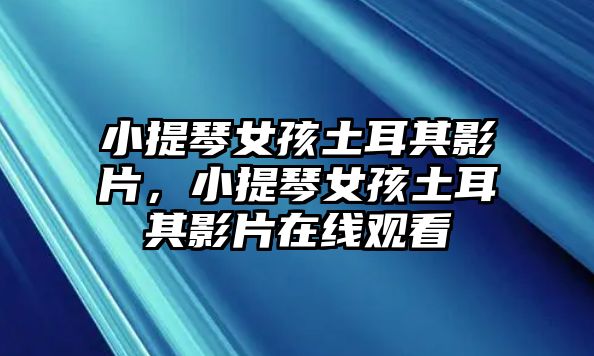 小提琴女孩土耳其影片，小提琴女孩土耳其影片在线观看